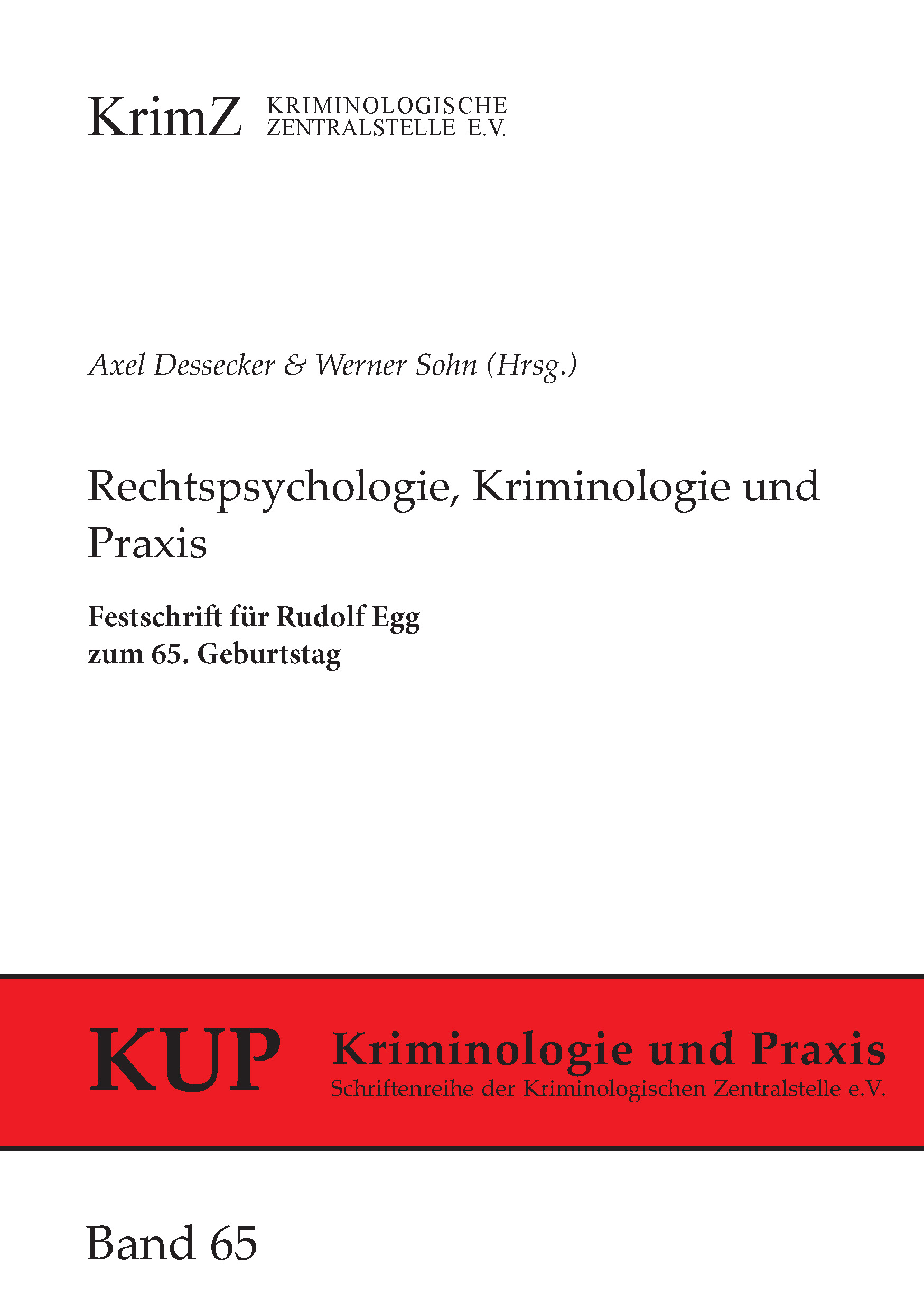 KrimZ KRIMINOLOGISCHE ZENTRALSTELLE E.V.

Axel Dessecker & Werner Sohn (Hrsg.)

Rechtspsychologie, Kriminologie und Praxis

Festschrift für Rudolf Egg zum 65. Geburtstag

KUP Kriminologie und Praxis
Schriftenreihe der Kriminologischen Zentralstelle e.V.

Band 65